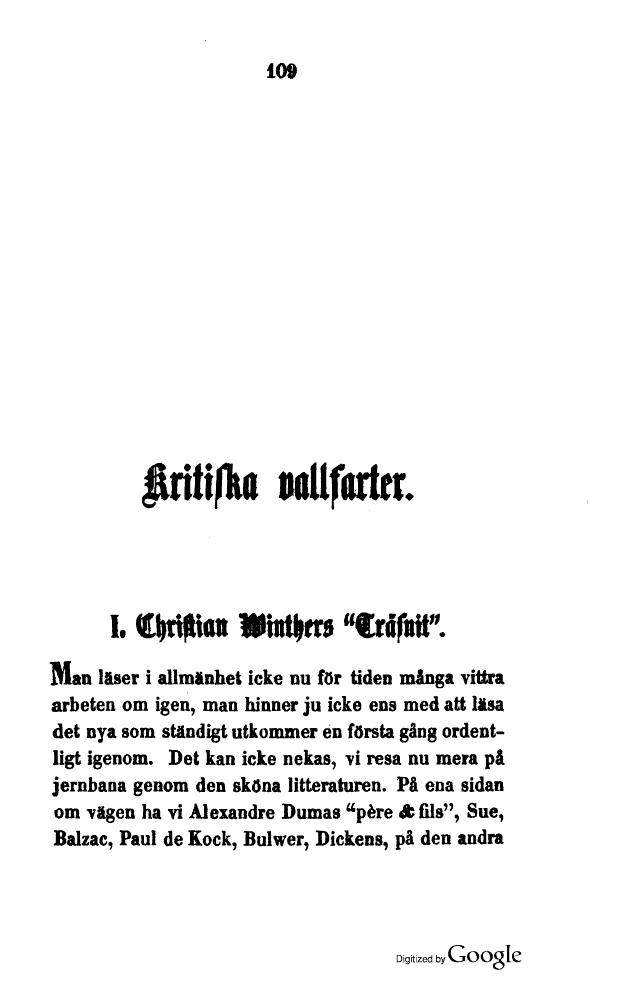 109

Kritiska vallfarter.

I. Christian Winthers "Träsnit".

Man läser i allmänhet icke nu för tiden många vittra arbeten om igen, man hinner ju icke ens med att läsa det nya som ständigt utkommer en första gång ordentligt igenom. Det kan icke nekas, vi resa nu mera på jernbana genom den sköna litteraturen. På ena sidan om vägen ha vi Alexandre Dumas "père & fils", Sue, Balzac, Paul de Kock, Bulwer, Dickens, på den andra

Digitized by Google